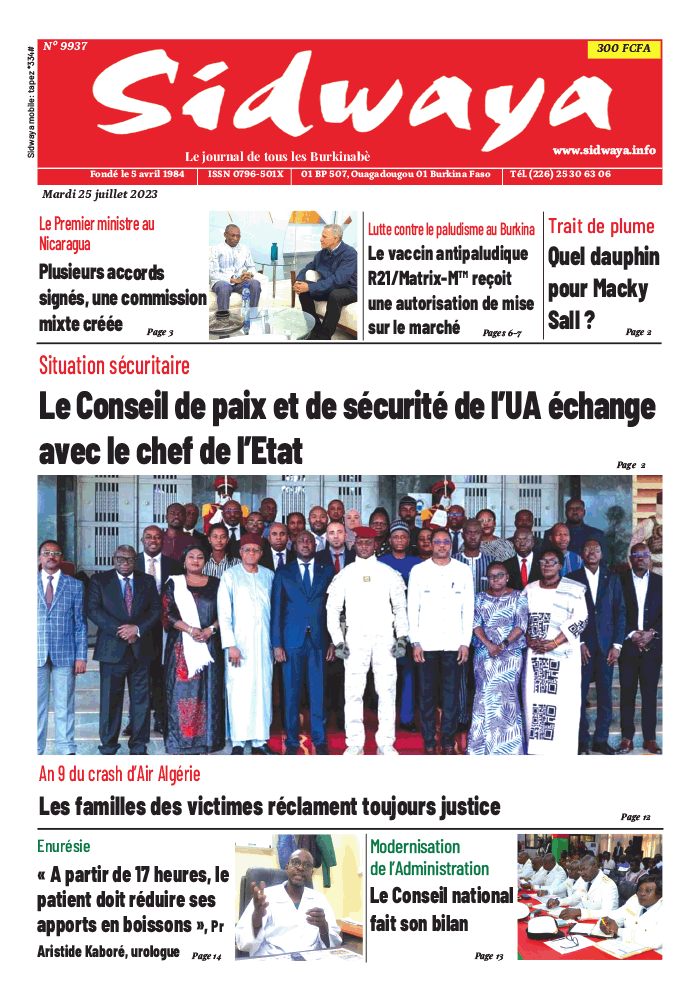 Sidwaya mobile : tapez *334#

N° 9937

300 FCFA

Sidwaya

Le journal de tous les Burkinabè

www.sidwaya.info

Fondé le 5 avril 1984 | ISSN 0796-501X | 01 BP 507, Ouagadougou 01 Burkina Faso | Tél. (226) 25 30 63 06

Mardi 25 juillet 2023

Le Premier ministre au Nicaragua

Plusieurs accords signés, une commission mixte créée

Page 3

Lutte contre le paludisme au Burkina

Le vaccin antipaludique R21/Matrix-M™ reçoit une autorisation de mise sur le marché

Pages 6-7

Trait de plume

Quel dauphin pour Macky Sall ?

Page 2

Situation sécuritaire

Le Conseil de paix et de sécurité de l'UA échange avec le chef de l'Etat

Page 2

An 9 du crash d'Air Algérie

Les familles des victimes réclament toujours justice

Page 12

Enurésie

« A partir de 17 heures, le patient doit réduire ses apports en boissons », Pr Aristide Kaboré, urologue

Page 14

Modernisation de l'Administration

Le Conseil national fait son bilan

Page 13